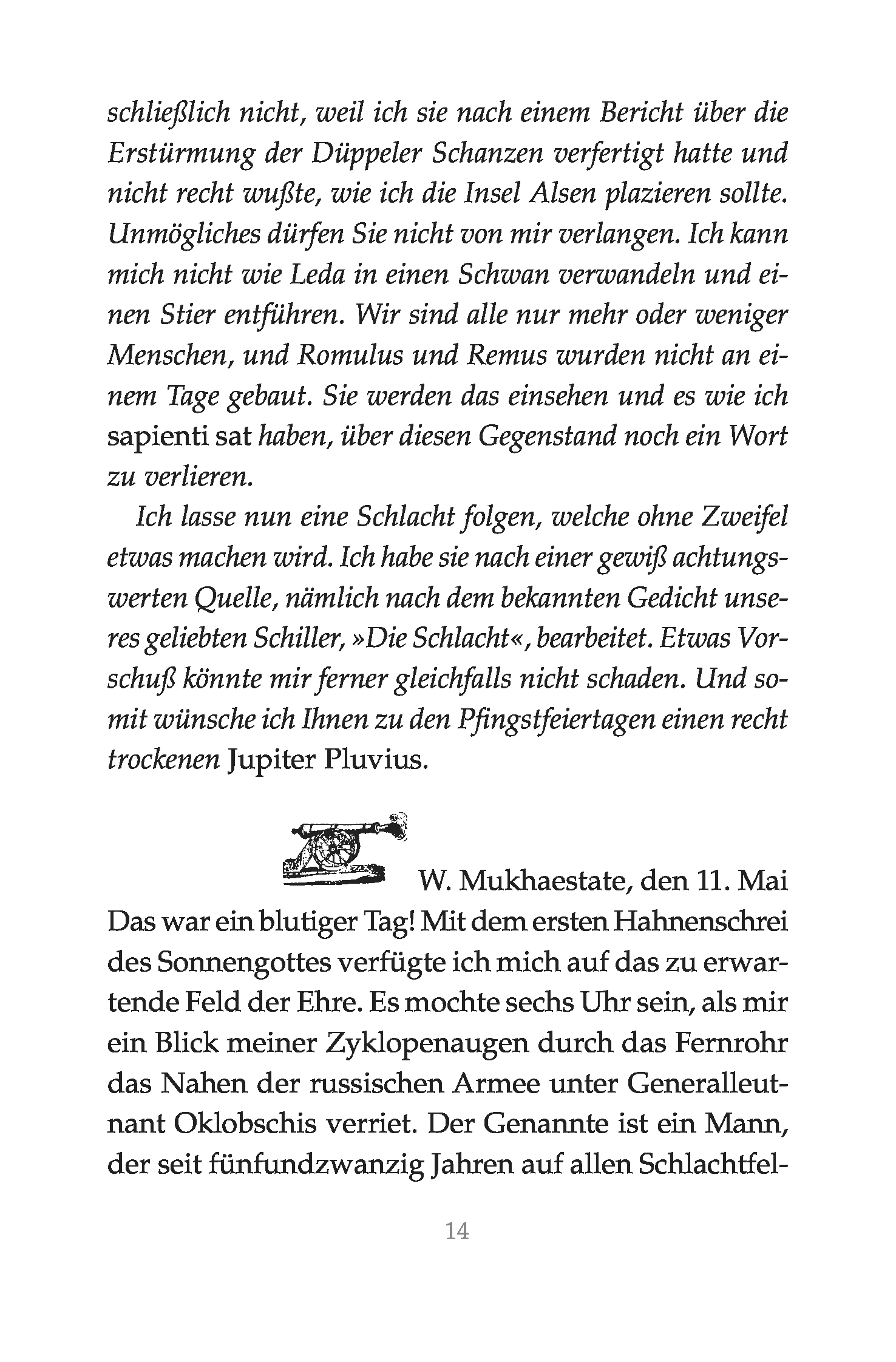 schließlich nicht, weil ich sie nach einem Bericht über die Erstürmung der Düppeler Schanzen verfertigt hatte und nicht recht wußte, wie ich die Insel Alsen plazieren sollte. Unmögliches dürfen Sie nicht von mir verlangen. Ich kann mich nicht wie Leda in einen Schwan verwandeln und einen Stier entführen. Wir sind alle nur mehr oder weniger Menschen, und Romulus und Remus wurden nicht an einem Tage gebaut. Sie werden das einsehen und es wie ich sapienti sat haben, über diesen Gegenstand noch ein Wort zu verlieren.

Ich lasse nun eine Schlacht folgen, welche ohne Zweifel etwas machen wird. Ich habe sie nach einer gewiß achtungswerten Quelle, nämlich nach dem bekannten Gedicht unseres geliebten Schiller, »Die Schlacht«, bearbeitet. Etwas Vorschuß könnte mir ferner gleichfalls nicht schaden. Und somit wünsche ich Ihnen zu den Pfingstfeiertagen einen recht trockenen Jupiter Pluvius.

W. Mukhaestate, den 11. Mai
Das war ein blutiger Tag! Mit dem ersten Hahnenschrei des Sonnengottes verfügte ich mich auf das zu erwartende Feld der Ehre. Es mochte sechs Uhr sein, als mir ein Blick meiner Zyklopenaugen durch das Fernrohr das Nahen der russischen Armee unter Generalleutnant Oklobschis verriet. Der Genannte ist ein Mann, der seit fünfundzwanzig Jahren auf allen Schlachtfel-

14